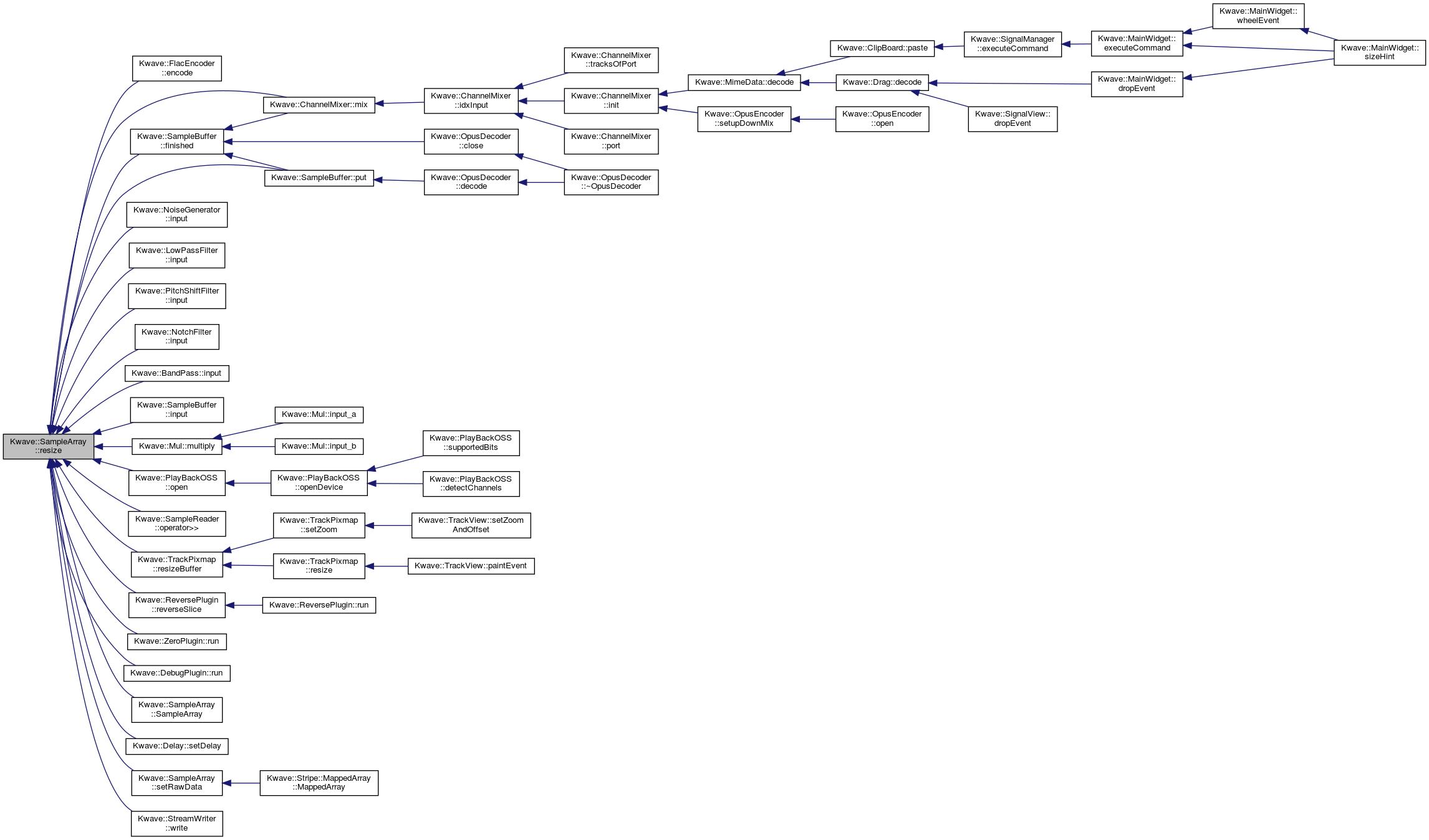 Kwave::SampleArray ::resize

Kwave::FlacEncoder ::encode

Kwave::SampleBuffer ::finished

Kwave::NoiseGenerator ::input

Kwave::LowPassFilter ::input

Kwave::PitchShiftFilter ::input

Kwave::NotchFilter ::input

Kwave::BandPass::input

Kwave::SampleBuffer ::input

Kwave::Mul::multiply

Kwave::PlayBackOSS ::open

Kwave::SampleReader ::operator>>

Kwave::TrackPixmap ::resizeBuffer

Kwave::ReversePlugin ::reverseSlice

Kwave::ZeroPlugin::run

Kwave::DebugPlugin::run

Kwave::SampleArray ::SampleArray

Kwave::Delay::setDelay

Kwave::SampleArray ::setRawData

Kwave::StreamWriter ::write

Kwave::ChannelMixer::mix

Kwave::SampleBuffer::put

Kwave::Mul::input_a

Kwave::Mul::input_b

Kwave::PlayBackOSS ::openDevice

Kwave::TrackPixmap ::setZoom

Kwave::TrackPixmap ::resize

Kwave::ReversePlugin::run

Kwave::Stripe::MappedArray ::MappedArray

Kwave::ChannelMixer ::idxInput

Kwave::OpusDecoder ::close

Kwave::OpusDecoder ::decode

Kwave::PlayBackOSS ::supportedBits

Kwave::PlayBackOSS ::detectChannels

Kwave::TrackView::setZoom AndOffset

Kwave::TrackView::paintEvent

Kwave::ChannelMixer ::tracksOfPort

Kwave::ChannelMixer ::init

Kwave::ChannelMixer ::port

Kwave::OpusDecoder ::~OpusDecoder

Kwave::MimeData::decode

Kwave::OpusEncoder ::setupDownMix

Kwave::ClipBoard::paste

Kwave::Drag::decode

Kwave::OpusEncoder ::open

Kwave::SignalManager ::executeCommand

Kwave::SignalView:: dropEvent

Kwave::MainWidget:: executeCommand

Kwave::MainWidget:: dropEvent

Kwave::MainWidget:: wheelEvent

Kwave::MainWidget:: sizeHint